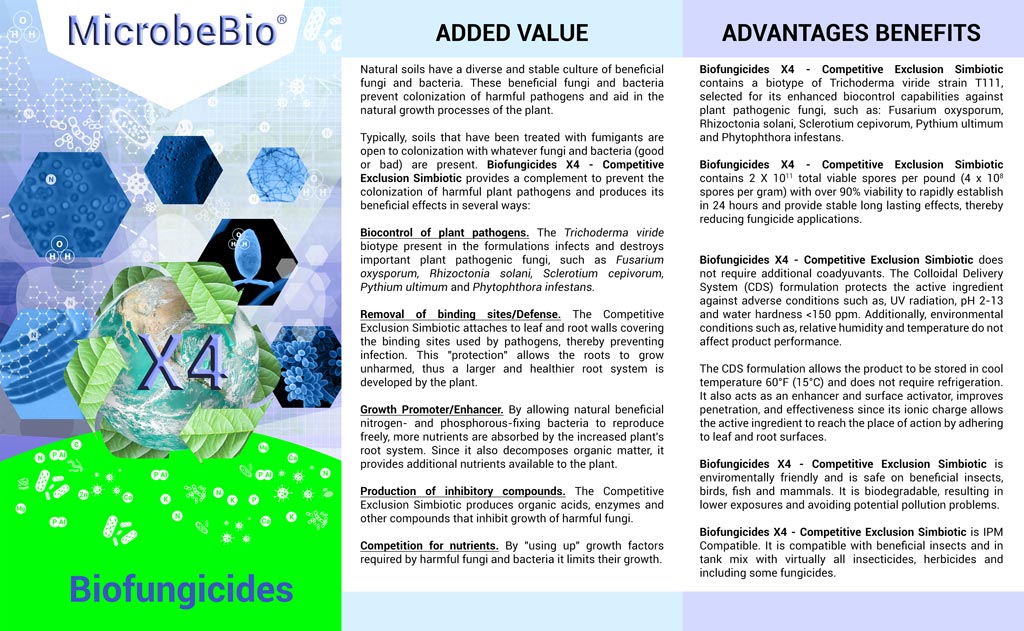 MicrobeBio®

X4

Biofungicides

ADDED VALUE

Natural soils have a diverse and stable culture of beneficial fungi and bacteria. These beneficial fungi and bacteria prevent colonization of harmful pathogens and aid in the natural growth processes of the plant.

Typically, soils that have been treated with fumigants are open to colonization with whatever fungi and bacteria (good or bad) are present. Biofungicides X4 - Competitive Exclusion Simbiotic provides a complement to prevent the colonization of harmful plant pathogens and produces its beneficial effects in several ways:

Biocontrol of plant pathogens. The Trichoderma viride biotype present in the formulations infects and destroys important plant pathogenic fungi, such as Fusarium oxysporum, Rhizoctonia solani, Sclerotium cepivorum, Pythium ultimum and Phytophthora infestans.

Removal of binding sites/Defense. The Competitive Exclusion Simbiotic attaches to leaf and root walls covering the binding sites used by pathogens, thereby preventing infection. This "protection" allows the roots to grow unharmed, thus a larger and healthier root system is developed by the plant.

Growth Promoter/Enhancer. By allowing natural beneficial nitrogen- and phosphorous-fixing bacteria to reproduce freely, more nutrients are absorbed by the increased plant's root system. Since it also decomposes organic matter, it provides additional nutrients available to the plant.

Production of inhibitory compounds. The Competitive Exclusion Simbiotic produces organic acids, enzymes and other compounds that inhibit growth of harmful fungi.

Competition for nutrients. By "using up" growth factors required by harmful fungi and bacteria it limits their growth.

ADVANTAGES BENEFITS

Biofungicides X4 - Competitive Exclusion Simbiotic contains a biotype of Trichoderma viride strain T111, selected for its enhanced biocontrol capabilities against plant pathogenic fungi, such as: Fusarium oxysporum, Rhizoctonia solani, Sclerotium cepivorum, Pythium ultimum and Phytophthora infestans.

Biofungicides X4 - Competitive Exclusion Simbiotic contains 2 X $10^{11}$ total viable spores per pound (4 x $10^{8}$ spores per gram) with over 90% viability to rapidly establish in 24 hours and provide stable long lasting effects, thereby reducing fungicide applications.

Biofungicides X4 - Competitive Exclusion Simbiotic does not require additional coadyuvants. The Colloidal Delivery System (CDS) formulation protects the active ingredient against adverse conditions such as, UV radiation, pH 2-13 and water hardness <150 ppm. Additionally, environmental conditions such as, relative humidity and temperature do not affect product performance.

The CDS formulation allows the product to be stored in cool temperature 60°F (15°C) and does not require refrigeration. It also acts as an enhancer and surface activator, improves penetration, and effectiveness since its ionic charge allows the active ingredient to reach the place of action by adhering to leaf and root surfaces.

Biofungicides X4 - Competitive Exclusion Simbiotic is enviromentally friendly and is safe on beneficial insects, birds, fish and mammals. It is biodegradable, resulting in lower exposures and avoiding potential pollution problems.

Biofungicides X4 - Competitive Exclusion Simbiotic is IPM Compatible. It is compatible with beneficial insects and in tank mix with virtually all insecticides, herbicides and including some fungicides.